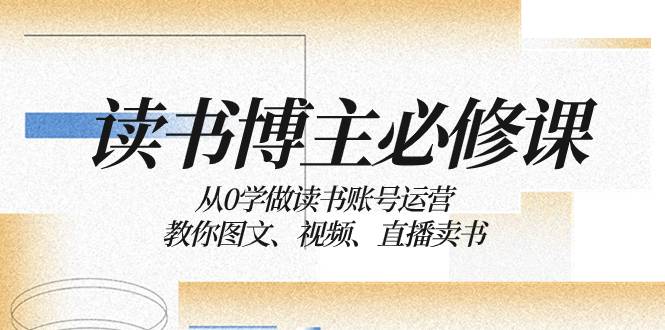 读书博主必修课

从0学做读书账号运营
教你图文、视频、直播卖书